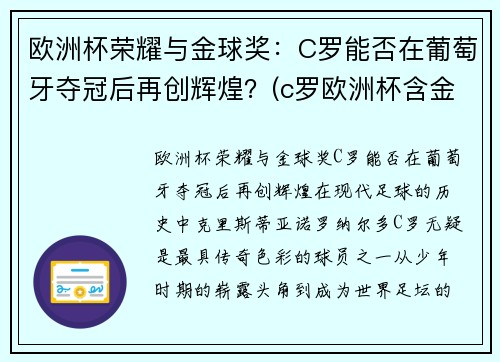 欧洲杯荣耀与金球奖：C罗能否在葡萄牙夺冠后再创辉煌？(c罗欧洲杯含金

欧洲杯荣耀与金球奖C罗能否在葡萄牙夺冠后再创辉煌在现代足球的历史中克里斯蒂亚诺罗纳尔多C罗无疑是最具传奇色彩的球员之一从少年时期的崭露头角到成为世界足坛的